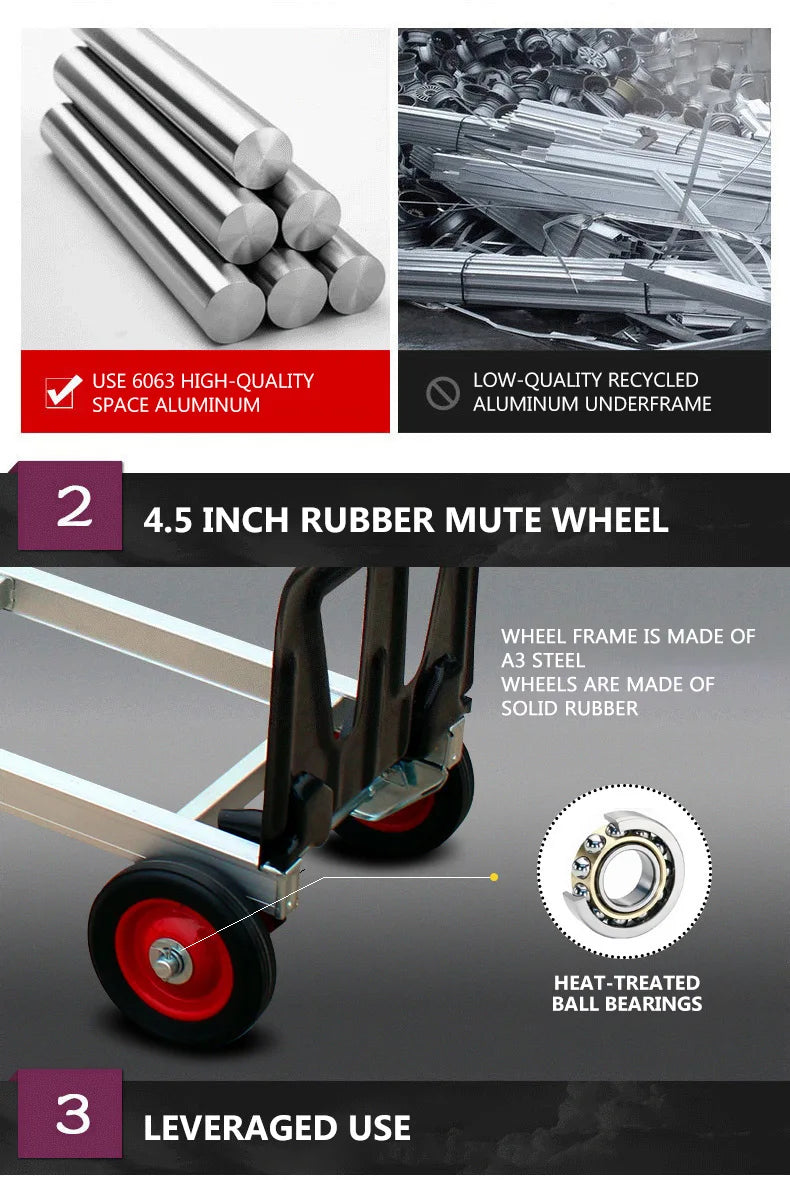 USE 6063 HIGH-QUALITY SPACE ALUMINUM

LOW-QUALITY RECYCLED ALUMINUM UNDERFRAME

2

4.5 INCH RUBBER MUTE WHEEL

WHEEL FRAME IS MADE OF A3 STEEL
WHEELS ARE MADE OF SOLID RUBBER

HEAT-TREATED BALL BEARINGS

3

LEVERAGED USE